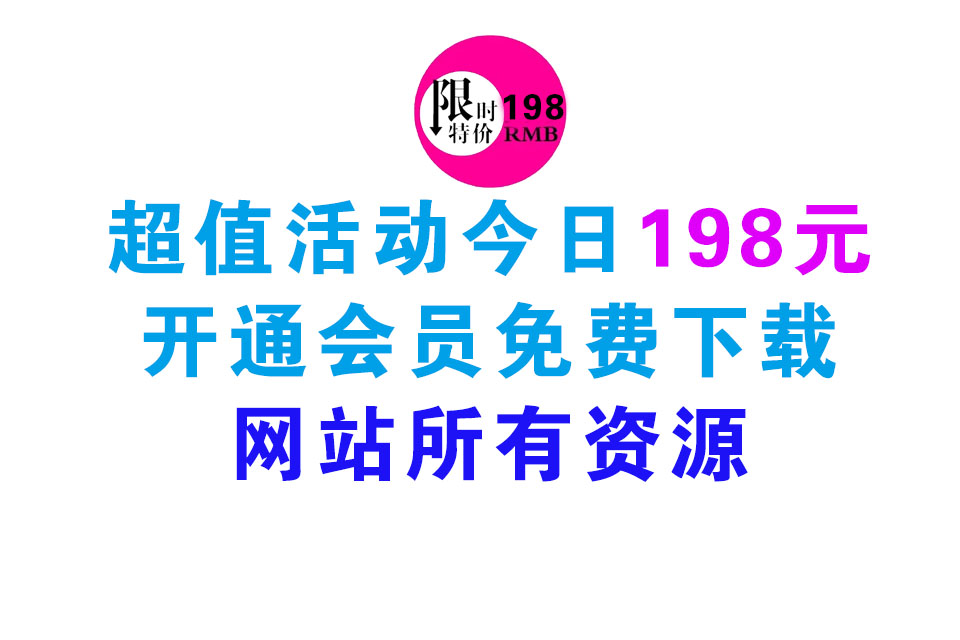 限时特价 198 RMB

超值活动今日198元
开通会员免费下载
网站所有资源